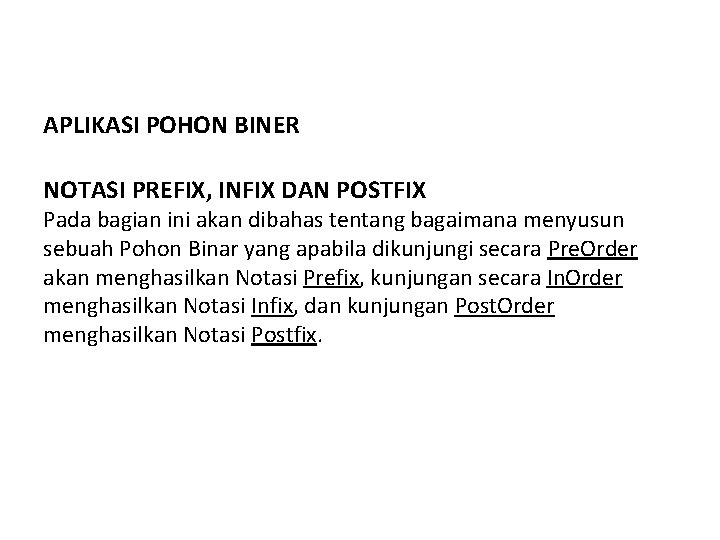 APLIKASI POHON BINER

NOTASI PREFIX, INFIX DAN POSTFIX

Pada bagian ini akan dibahas tentang bagaimana menyusun sebuah Pohon Binar yang apabila dikunjungi secara PreOrder akan menghasilkan Notasi Prefix, kunjungan secara InOrder menghasilkan Notasi Infix, dan kunjungan PostOrder menghasilkan Notasi Postfix.